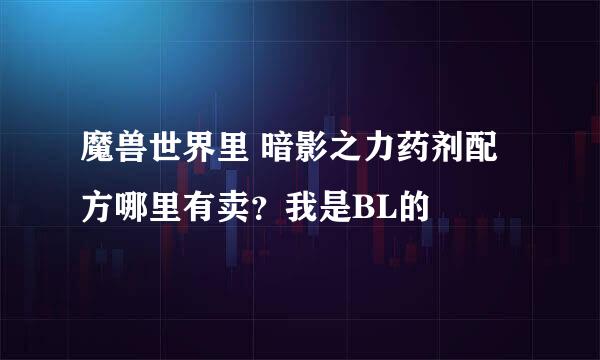 魔兽世界里 暗影之力药剂配方哪里有卖？我是BL的